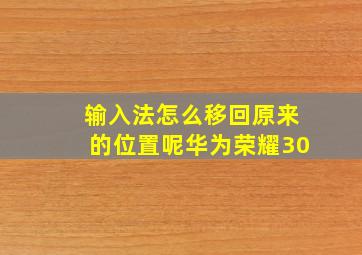 输入法怎么移回原来的位置呢华为荣耀30